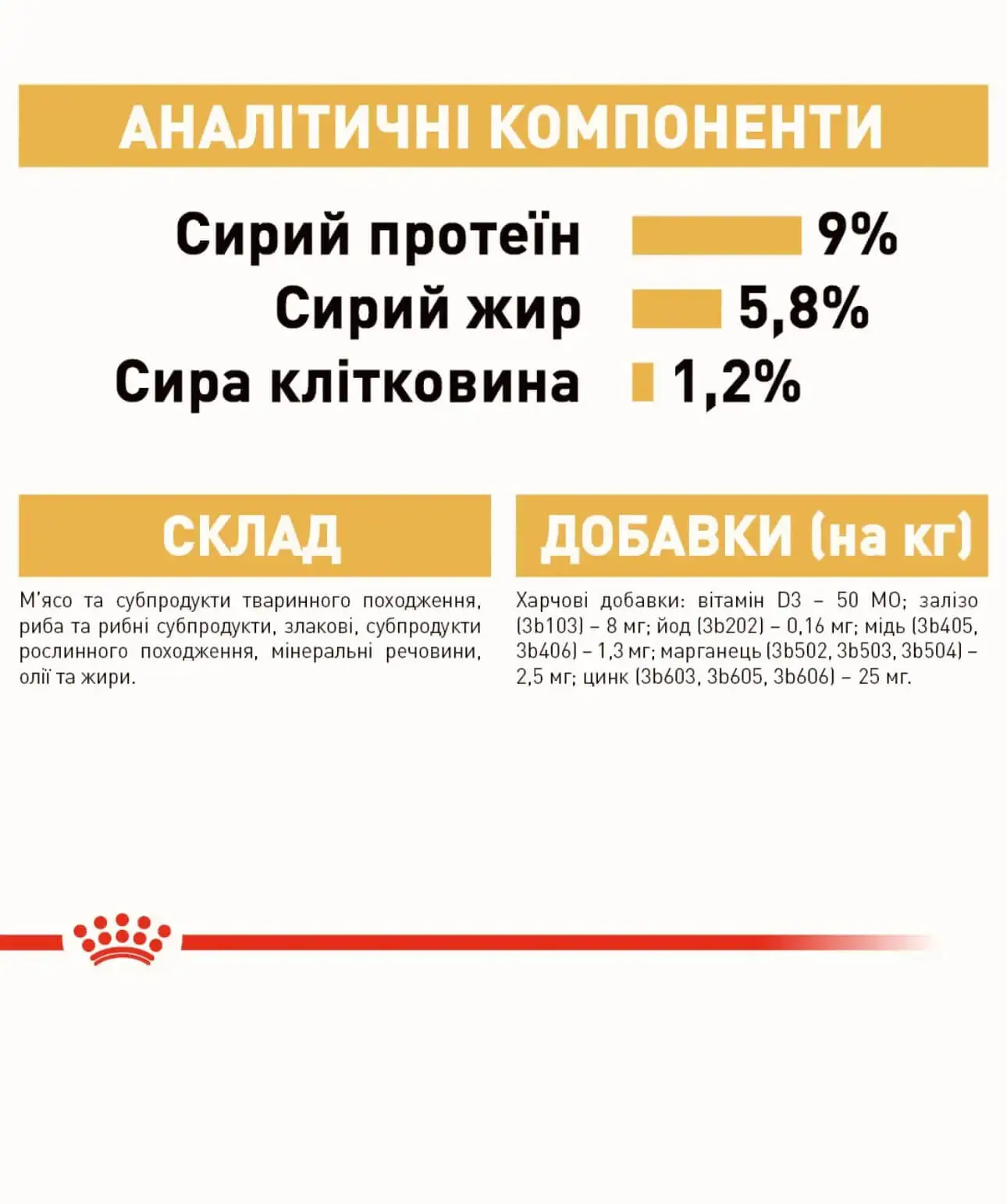 АНАЛІТИЧНІ КОМПОНЕНТИ

Сирий протеїн 9%
Сирий жир 5,8%
Сира клітковина 1,2%

СКЛАД

М'ясо та субпродукти тваринного походження, риба та рибні субпродукти, злакові, субпродукти рослинного походження, мінеральні речовини, олії та жири.

ДОБАВКИ (на кг)

Харчові добавки: вітамін D3 – 50 МО; залізо (3b103) – 8 мг; йод (3b202) – 0,16 мг; мідь (3b405, 3b406) – 1,3 мг; марганець (3b502, 3b503, 3b504) – 2,5 мг; цинк (3b603, 3b605, 3b606) – 25 мг.